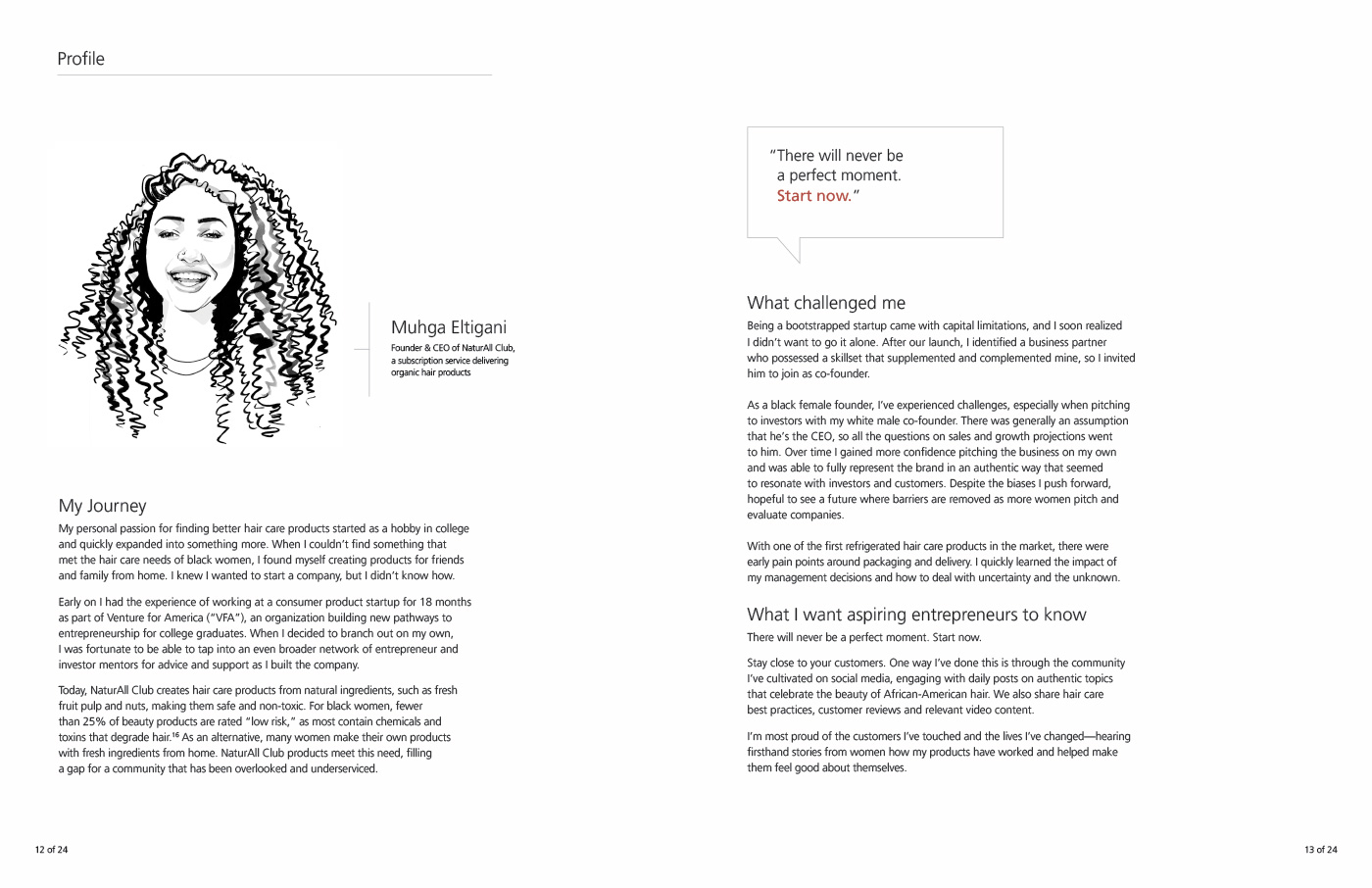 Profile

Muhga Eltigani

Founder & CEO of NaturAll Club, a subscription service delivering organic hair products

My Journey

My personal passion for finding better hair care products started as a hobby in college and quickly expanded into something more. When I couldn't find something that met the hair care needs of black women, I found myself creating products for friends and family from home. I knew I wanted to start a company, but I didn't know how.

Early on I had the experience of working at a consumer product startup for 18 months as part of Venture for America ("VFA"), an organization building new pathways to entrepreneurship for college graduates. When I decided to branch out on my own, I was fortunate to be able to tap into an even broader network of entrepreneur and investor mentors for advice and support as I built the company.

Today, NaturAll Club creates hair care products from natural ingredients, such as fresh fruit pulp and nuts, making them safe and non-toxic. For black women, fewer than 25% of beauty products are rated "low risk," as most contain chemicals and toxins that degrade hair.$^{16}$ As an alternative, many women make their own products with fresh ingredients from home. NaturAll Club products meet this need, filling a gap for a community that has been overlooked and underserviced.

12 of 24

"There will never be a perfect moment. Start now."

What challenged me

Being a bootstrapped startup came with capital limitations, and I soon realized I didn't want to go it alone. After our launch, I identified a business partner who possessed a skillset that supplemented and complemented mine, so I invited him to join as co-founder.

As a black female founder, I've experienced challenges, especially when pitching to investors with my white male co-founder. There was generally an assumption that he's the CEO, so all the questions on sales and growth projections went to him. Over time I gained more confidence pitching the business on my own and was able to fully represent the brand in an authentic way that seemed to resonate with investors and customers. Despite the biases I push forward, hopeful to see a future where barriers are removed as more women pitch and evaluate companies.

With one of the first refrigerated hair care products in the market, there were early pain points around packaging and delivery. I quickly learned the impact of my management decisions and how to deal with uncertainty and the unknown.

What I want aspiring entrepreneurs to know

There will never be a perfect moment. Start now.

Stay close to your customers. One way I've done this is through the community I've cultivated on social media, engaging with daily posts on authentic topics that celebrate the beauty of African-American hair. We also share hair care best practices, customer reviews and relevant video content.

I'm most proud of the customers I've touched and the lives I've changed—hearing firsthand stories from women how my products have worked and helped make them feel good about themselves.

13 of 24